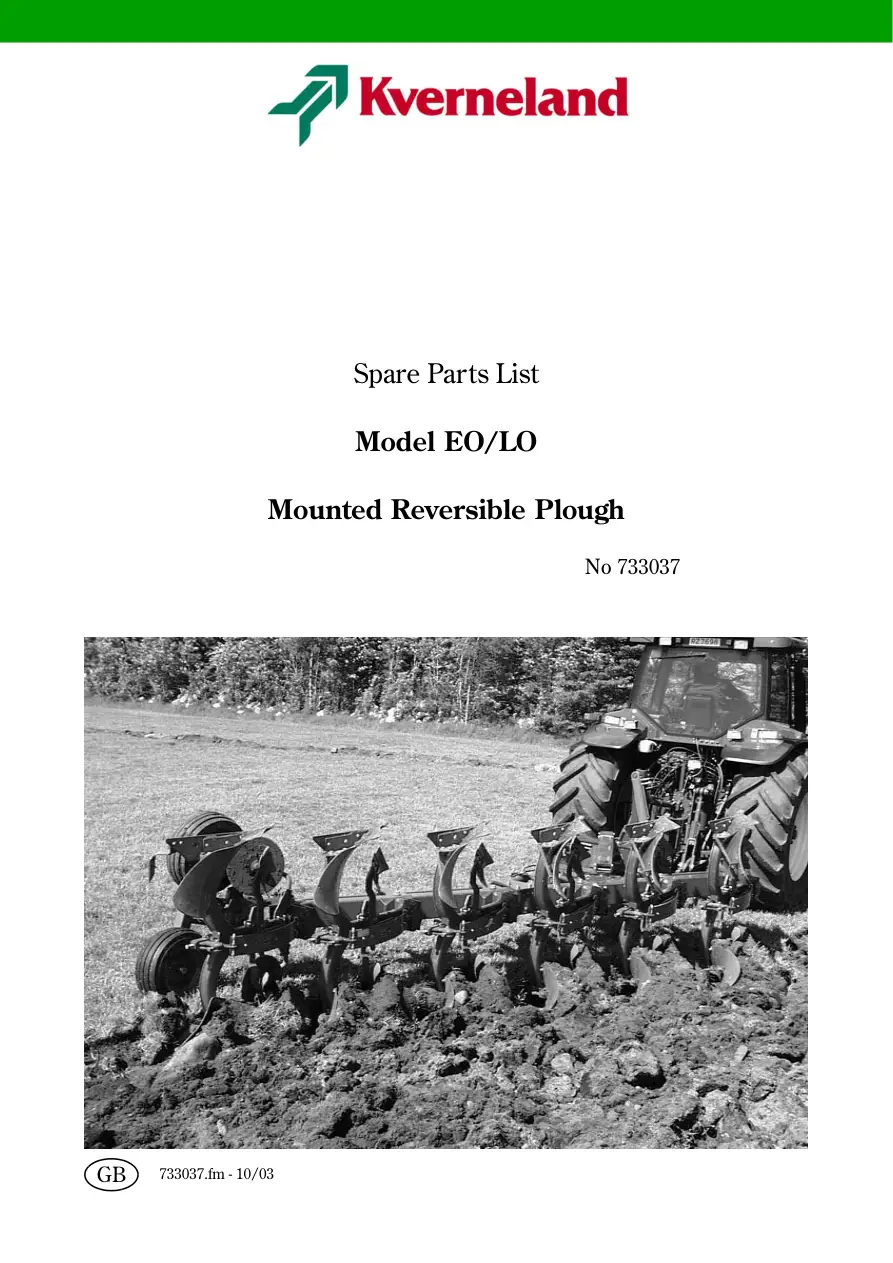 Kverneland

Spare Parts List

Model EO/LO

Mounted Reversible Plough

No 733037

GB 733037.fm - 10/03